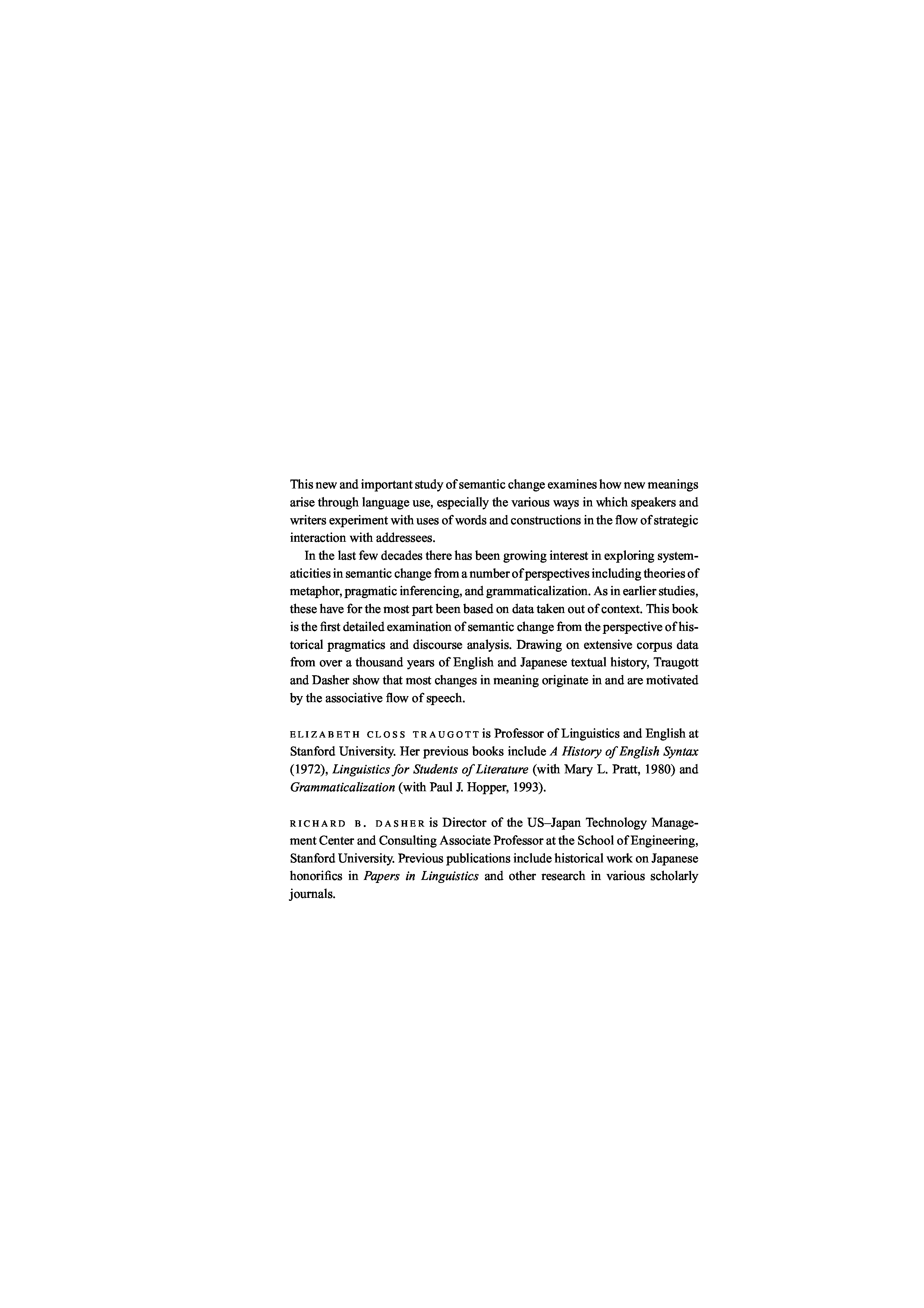 This new and important study of semantic change examines how new meanings arise through language use, especially the various ways in which speakers and writers experiment with uses of words and constructions in the flow of strategic interaction with addressees.

In the last few decades there has been growing interest in exploring systematicities in semantic change from a number of perspectives including theories of metaphor, pragmatic inferencing, and grammaticalization. As in earlier studies, these have for the most part been based on data taken out of context. This book is the first detailed examination of semantic change from the perspective of historical pragmatics and discourse analysis. Drawing on extensive corpus data from over a thousand years of English and Japanese textual history, Traugott and Dasher show that most changes in meaning originate in and are motivated by the associative flow of speech.

ELIZABETH CLOSS TRAUGOTT is Professor of Linguistics and English at Stanford University. Her previous books include A History of English Syntax (1972), Linguistics for Students of Literature (with Mary L. Pratt, 1980) and Grammaticalization (with Paul J. Hopper, 1993).

RICHARD B. DASHER is Director of the US–Japan Technology Management Center and Consulting Associate Professor at the School of Engineering, Stanford University. Previous publications include historical work on Japanese honorifics in Papers in Linguistics and other research in various scholarly journals.